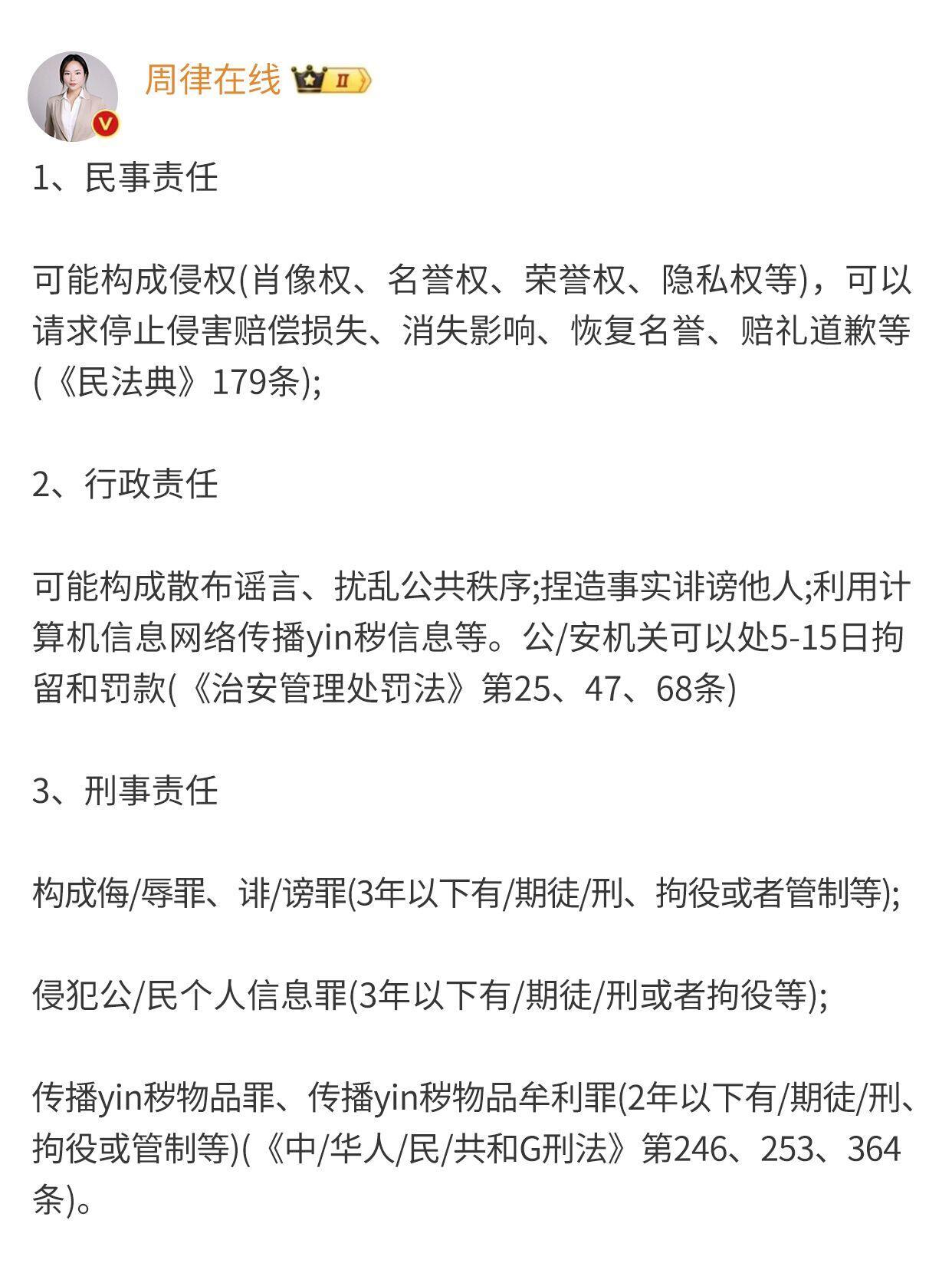 周律在线 II

1、民事责任

可能构成侵权(肖像权、名誉权、荣誉权、隐私权等)，可以请求停止侵害赔偿损失、消失影响、恢复名誉、赔礼道歉等(《民法典》179条);

2、行政责任

可能构成散布谣言、扰乱公共秩序;捏造事实诽谤他人;利用计算机信息网络传播yin秽信息等。公/安机关可以处5-15日拘留和罚款(《治安管理处罚法》第25、47、68条)

3、刑事责任

构成侮/辱罪、诽/谤罪(3年以下有/期徒/刑、拘役或者管制等);

侵犯公/民个人信息罪(3年以下有/期徒/刑或者拘役等);

传播yin秽物品罪、传播yin秽物品牟利罪(2年以下有/期徒/刑、拘役或管制等)(《中/华人/民/共和G刑法》第246、253、364条)。